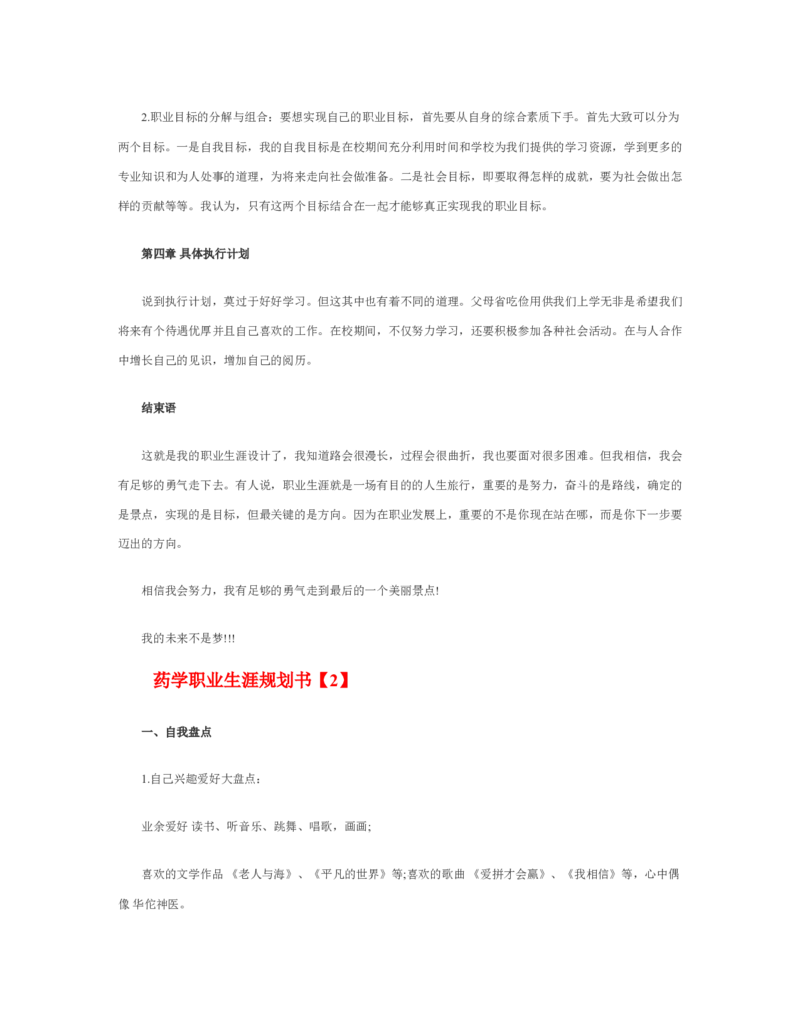 2.职业目标的分解与组合：要想实现自己的职业目标，首先要从自身的综合素质下手。首先大致可以分为两个目标。一是自我目标，我的自我目标是在校期间充分利用时间和学校为我们提供的学习资源，学到更多的专业知识和为人处事的道理，为将来走向社会做准备。二是社会目标，即要取得怎样的成就，要为社会做出怎样的贡献等等。我认为，只有这两个目标结合在一起才能够真正实现我的职业目标。

第四章 具体执行计划

说到执行计划，莫过于好好学习。但这其中也有着不同的道理。父母省吃俭用供我们上学无非是希望我们将来有个待遇优厚并且自己喜欢的工作。在校期间，不仅努力学习，还要积极参加各种社会活动。在与人合作中增长自己的见识，增加自己的阅历。

结束语

这就是我的职业生涯设计了，我知道路会很漫长，过程会很曲折，我也要面对很多困难。但我相信，我会有足够的勇气走下去。有人说，职业生涯就是一场有目的的人生旅行，重要的是努力，奋斗的是路线，确定的是景点，实现的是目标，但最关键的是方向。因为在职业发展上，重要的不是你现在站在哪，而是你下一步要迈出的方向。

相信我会努力，我有足够的勇气走到最后的一个美丽景点!

我的未来不是梦!!!

药学职业生涯规划书【2】

一、自我盘点

1.自己兴趣爱好大盘点：

业余爱好 读书、听音乐、跳舞、唱歌，画画;

喜欢的文学作品 《老人与海》、《平凡的世界》等;喜欢的歌曲 《爱拼才会赢》、《我相信》等，心中偶像 华佗神医。